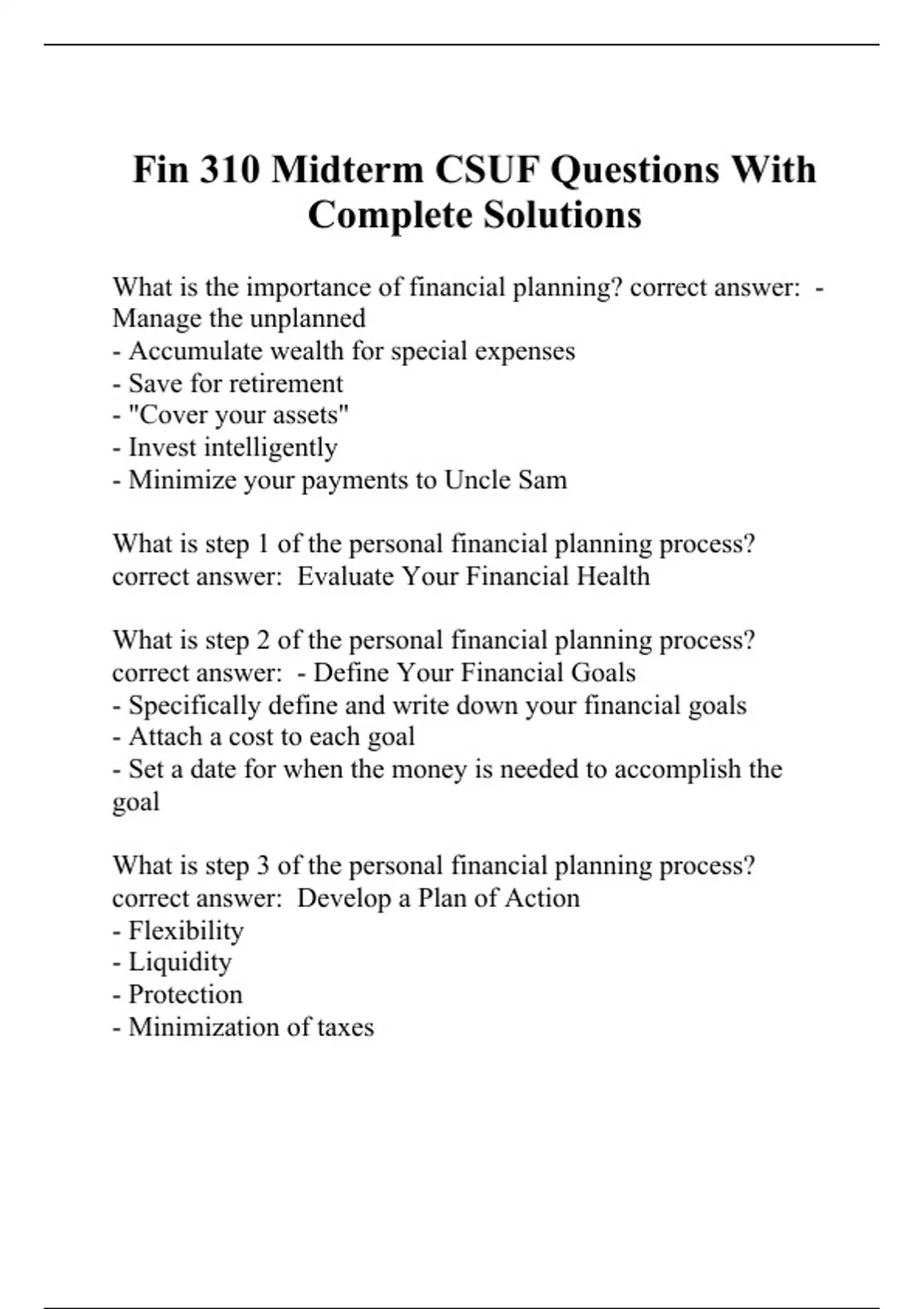 Fin 310 Midterm CSUF Questions With Complete Solutions

What is the importance of financial planning? correct answer: - Manage the unplanned
- Accumulate wealth for special expenses
- Save for retirement
- "Cover your assets"
- Invest intelligently
- Minimize your payments to Uncle Sam

What is step 1 of the personal financial planning process? correct answer: Evaluate Your Financial Health

What is step 2 of the personal financial planning process? correct answer: - Define Your Financial Goals
- Specifically define and write down your financial goals
- Attach a cost to each goal
- Set a date for when the money is needed to accomplish the goal

What is step 3 of the personal financial planning process? correct answer: Develop a Plan of Action
- Flexibility
- Liquidity
- Protection
- Minimization of taxes